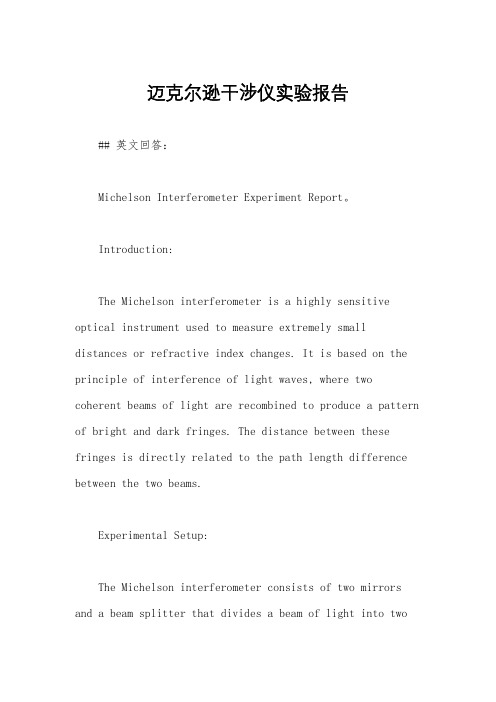 迈克尔逊干涉仪实验报告

## 英文回答:

Michelson Interferometer Experiment Report。

Introduction:

The Michelson interferometer is a highly sensitive optical instrument used to measure extremely small distances or refractive index changes. It is based on the principle of interference of light waves, where two coherent beams of light are recombined to produce a pattern of bright and dark fringes. The distance between these fringes is directly related to the path length difference between the two beams.

Experimental Setup:

The Michelson interferometer consists of two mirrors and a beam splitter that divides a beam of light into two